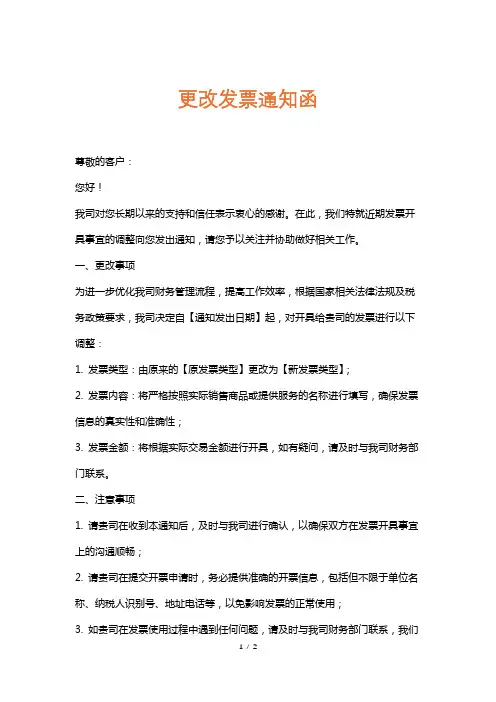 更改发票通知函

尊敬的客户：

您好！

我司对您长期以来的支持和信任表示衷心的感谢。在此，我们特就近期发票开具事宜的调整向您发出通知，请您予以关注并协助做好相关工作。

一、更改事项

为进一步优化我司财务管理流程，提高工作效率，根据国家相关法律法规及税务政策要求，我司决定自【通知发出日期】起，对开具给贵司的发票进行以下调整：

1. 发票类型：由原来的【原发票类型】更改为【新发票类型】；

2. 发票内容：将严格按照实际销售商品或提供服务的名称进行填写，确保发票信息的真实性和准确性；

3. 发票金额：将根据实际交易金额进行开具，如有疑问，请及时与我司财务部门联系。

二、注意事项

1. 请贵司在收到本通知后，及时与我司进行确认，以确保双方在发票开具事宜上的沟通顺畅；

2. 请贵司在提交开票申请时，务必提供准确的开票信息，包括但不限于单位名称、纳税人识别号、地址电话等，以免影响发票的正常使用；

3. 如贵司在发票使用过程中遇到任何问题，请及时与我司财务部门联系，我们

1 / 2